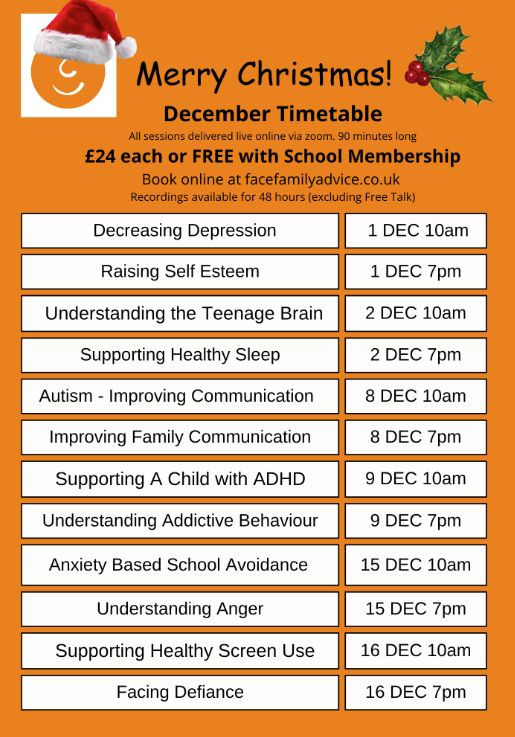 Merry Christmas!

December Timetable

All sessions delivered live online via zoom. 90 minutes long

£24 each or FREE with School Membership

Book online at facefamilyadvice.co.uk

Recordings available for 48 hours (excluding Free Talk)

| | |
|---|---|
| Decreasing Depression | 1 DEC 10am |
| Raising Self Esteem | 1 DEC 7pm |
| Understanding the Teenage Brain | 2 DEC 10am |
| Supporting Healthy Sleep | 2 DEC 7pm |
| Autism - Improving Communication | 8 DEC 10am |
| Improving Family Communication | 8 DEC 7pm |
| Supporting A Child with ADHD | 9 DEC 10am |
| Understanding Addictive Behaviour | 9 DEC 7pm |
| Anxiety Based School Avoidance | 15 DEC 10am |
| Understanding Anger | 15 DEC 7pm |
| Supporting Healthy Screen Use | 16 DEC 10am |
| Facing Defiance | 16 DEC 7pm |